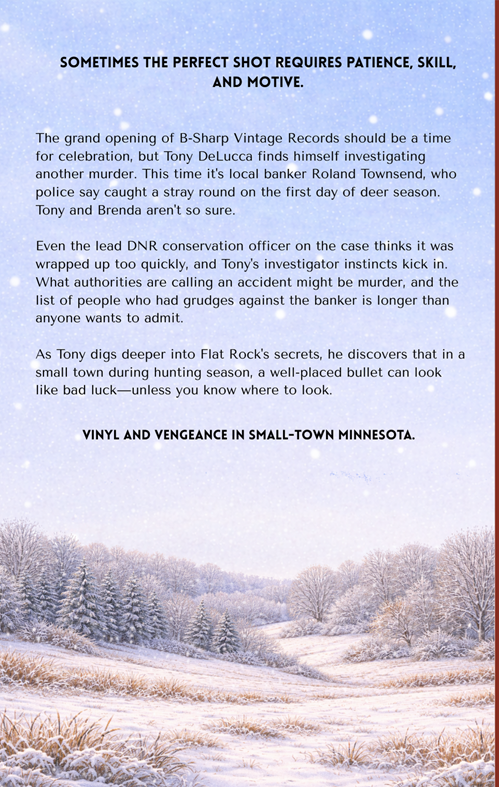 SOMETIMES THE PERFECT SHOT REQUIRES PATIENCE, SKILL, AND MOTIVE.

The grand opening of B-Sharp Vintage Records should be a time for celebration, but Tony DeLucca finds himself investigating another murder. This time it's local banker Roland Townsend, who police say caught a stray round on the first day of deer season. Tony and Brenda aren't so sure.

Even the lead DNR conservation officer on the case thinks it was wrapped up too quickly, and Tony's investigator instincts kick in. What authorities are calling an accident might be murder, and the list of people who had grudges against the banker is longer than anyone wants to admit.

As Tony digs deeper into Flat Rock's secrets, he discovers that in a small town during hunting season, a well-placed bullet can look like bad luck—unless you know where to look.

VINYL AND VENGEANCE IN SMALL-TOWN MINNESOTA.